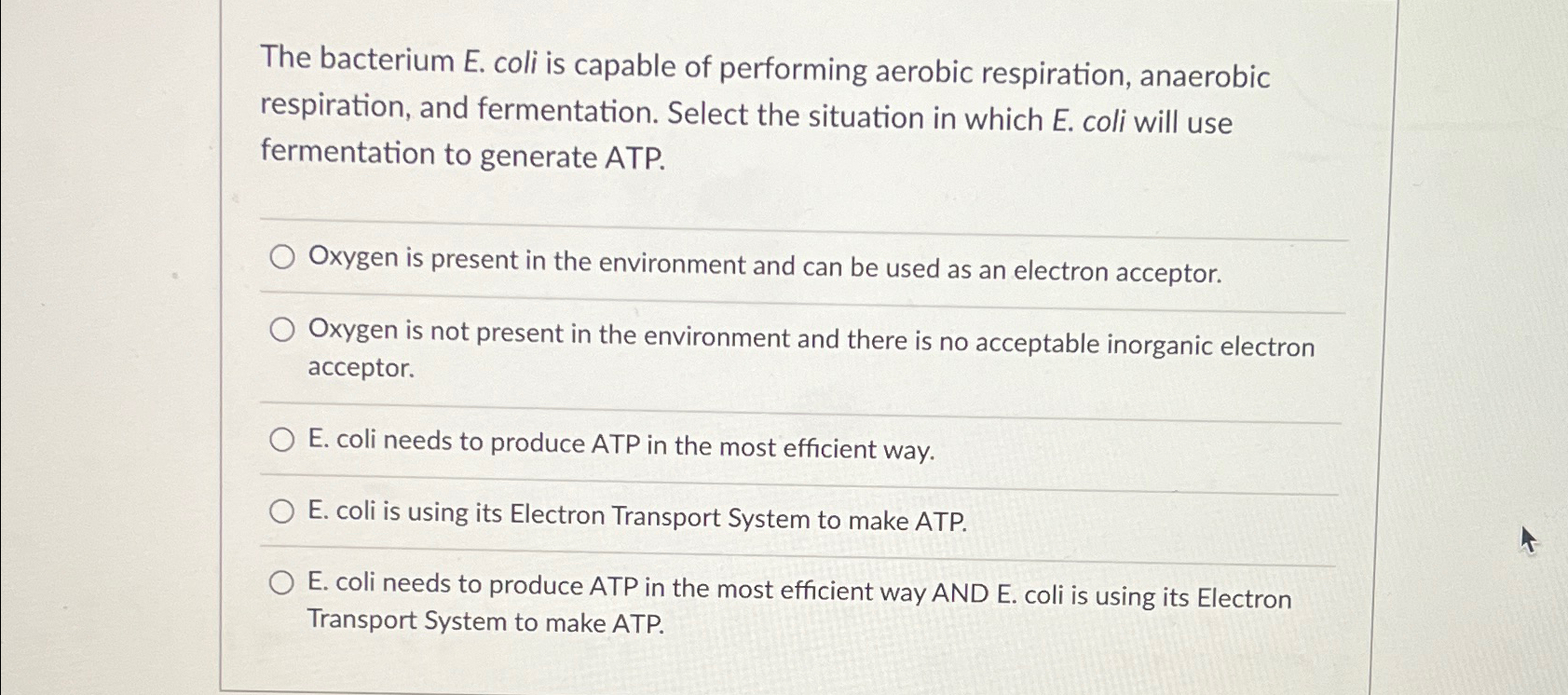 The bacterium E. coli is capable of performing aerobic respiration, anaerobic respiration, and fermentation. Select the situation in which E. coli will use fermentation to generate ATP.

○ Oxygen is present in the environment and can be used as an electron acceptor.

○ Oxygen is not present in the environment and there is no acceptable inorganic electron acceptor.

○ E. coli needs to produce ATP in the most efficient way.

○ E. coli is using its Electron Transport System to make ATP.

○ E. coli needs to produce ATP in the most efficient way AND E. coli is using its Electron Transport System to make ATP.